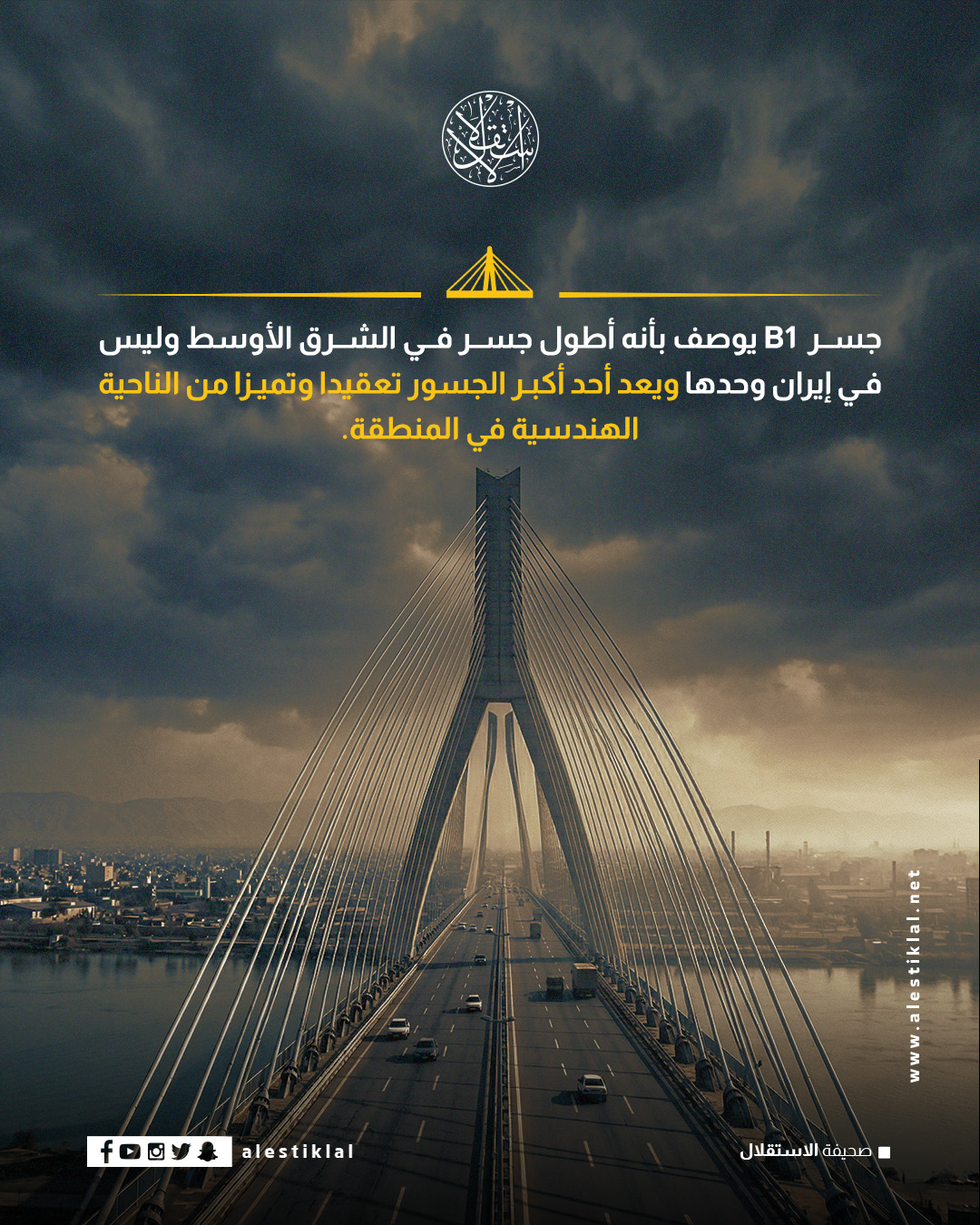 الاستقلال

جسر B1 يوصف بأنه أطول جسر في الشرق الأوسط وليس في إيران وحدها ويعد أحد أكبر الجسور تعقيدا وتميزا من الناحية الهندسية في المنطقة.

www.alestiklal.net

alestiklal

صحيفة الاستقلال